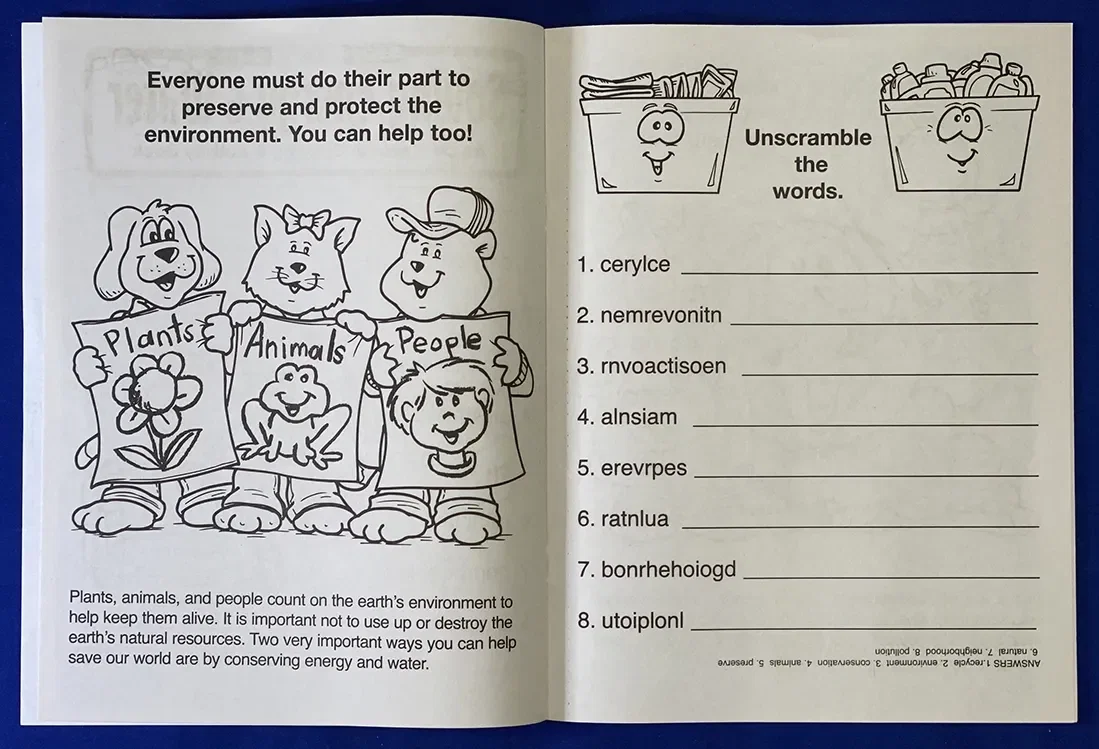 Everyone must do their part to preserve and protect the environment. You can help too!

Plants

Animals

People

Plants, animals, and people count on the earth's environment to help keep them alive. It is important not to use up or destroy the earth's natural resources. Two very important ways you can help save our world are by conserving energy and water.

Unscramble the words.

1. cerylce

2. nemrevonitn

3. rnvoactisoen

4. alnsiam

5. erevrpes

6. ratnlua

7. bonrhehoiogd

8. utoiplonl

ANSWERS 1.recycle 2. environment 3. conservation 4. animals 5. preserve 6. natural 7. neighborhood 8. pollution